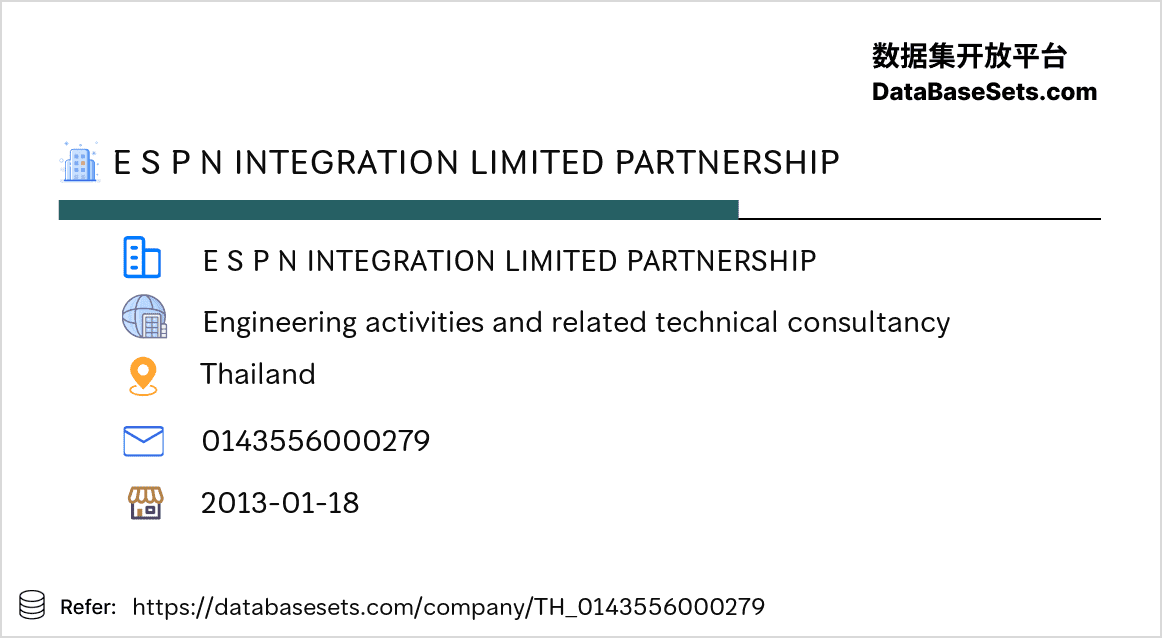 数据集开放平台
DataBaseSets.com

E S P N INTEGRATION LIMITED PARTNERSHIP

E S P N INTEGRATION LIMITED PARTNERSHIP

Engineering activities and related technical consultancy

Thailand

0143556000279

2013-01-18

Refer: https://databasesets.com/company/TH_0143556000279